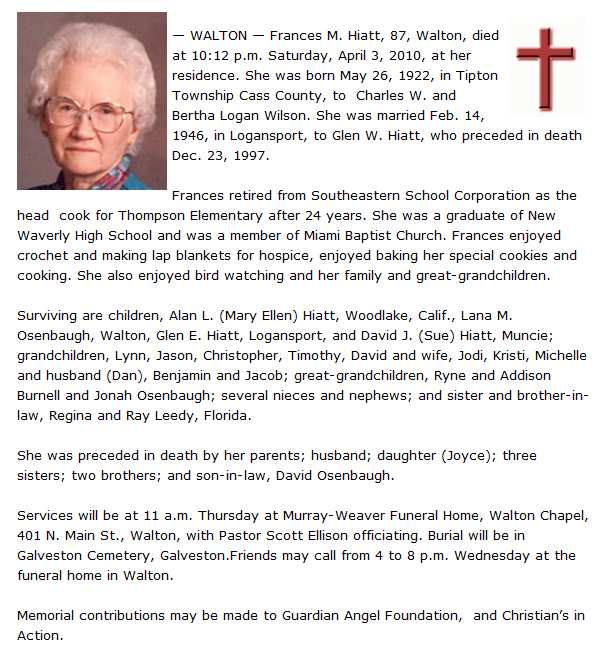 — WALTON — Frances M. Hiatt, 87, Walton, died at 10:12 p.m. Saturday, April 3, 2010, at her residence. She was born May 26, 1922, in Tipton Township Cass County, to Charles W. and Bertha Logan Wilson. She was married Feb. 14, 1946, in Logansport, to Glen W. Hiatt, who preceded in death Dec. 23, 1997.

Frances retired from Southeastern School Corporation as the head cook for Thompson Elementary after 24 years. She was a graduate of New Waverly High School and was a member of Miami Baptist Church. Frances enjoyed crochet and making lap blankets for hospice, enjoyed baking her special cookies and cooking. She also enjoyed bird watching and her family and great-grandchildren.

Surviving are children, Alan L. (Mary Ellen) Hiatt, Woodlake, Calif., Lana M. Osenbaugh, Walton, Glen E. Hiatt, Logansport, and David J. (Sue) Hiatt, Muncie; grandchildren, Lynn, Jason, Christopher, Timothy, David and wife, Jodi, Kristi, Michelle and husband (Dan), Benjamin and Jacob; great-grandchildren, Ryne and Addison Burnell and Jonah Osenbaugh; several nieces and nephews; and sister and brother-in-law, Regina and Ray Leedy, Florida.

She was preceded in death by her parents; husband; daughter (Joyce); three sisters; two brothers; and son-in-law, David Osenbaugh.

Services will be at 11 a.m. Thursday at Murray-Weaver Funeral Home, Walton Chapel, 401 N. Main St., Walton, with Pastor Scott Ellison officiating. Burial will be in Galveston Cemetery, Galveston.Friends may call from 4 to 8 p.m. Wednesday at the funeral home in Walton.

Memorial contributions may be made to Guardian Angel Foundation, and Christian's in Action.